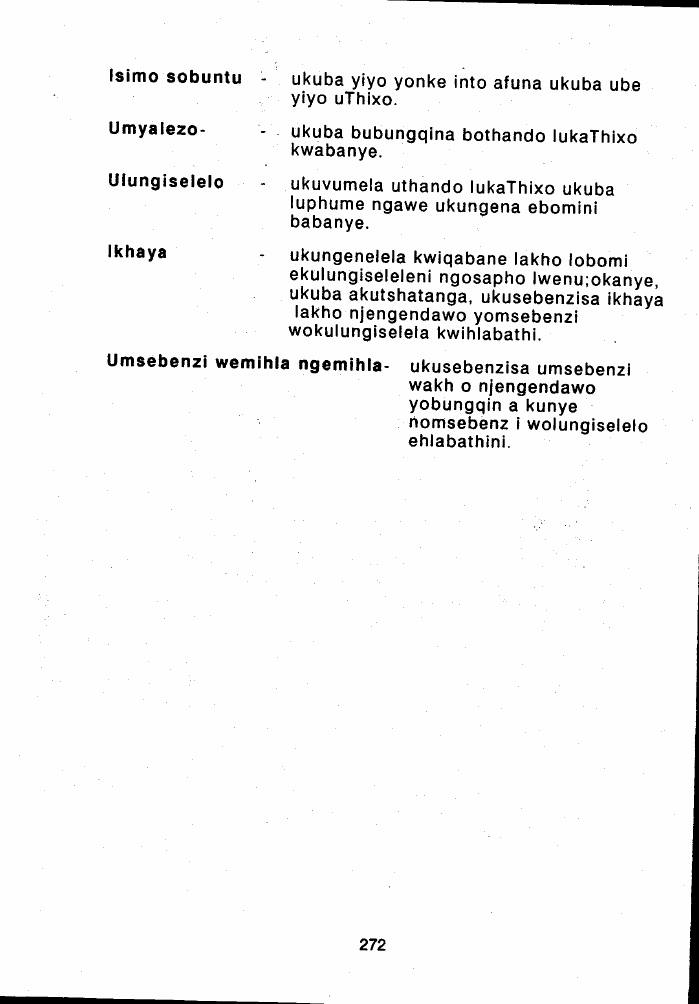 Isimo sobuntu - ukuba yiyo yonke into afuna ukuba ube yiyo uThixo.

Umyalezo- - ukuba bubungqina bothando lukaThixo kwabanye.

Ulungiselelo - ukuvumela uthando lukaThixo ukuba luphume ngawe ukungena ebomini babanye.

Ikhaya - ukungenelela kwiqabane lakho lobomi ekulungiseleleni ngosapho lwenu;okanye, ukuba akutshatanga, ukusebenzisa ikhaya lakho njengendawo yomsebenzi wokulungiselela kwihlabathi.

Umsebenzi wemihla ngemihla- ukusebenzisa umsebenzi wakh o njengendawo yobungqin a kunye nomsebenz i wolungiselelo ehlabathini.

272